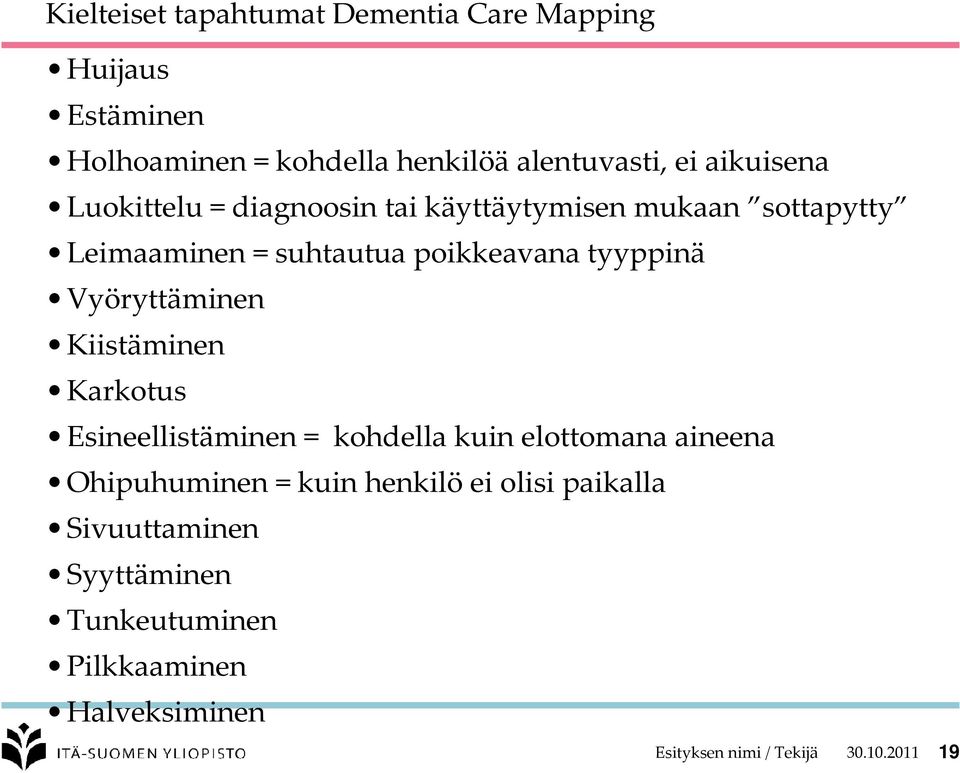 Kielteiset tapahtumat Dementia Care Mapping

• Huijaus
• Estäminen
• Holhoaminen = kohdella henkilöä alentuvasti, ei aikuisena
• Luokittelu = diagnoosin tai käyttäytymisen mukaan ”sottapytty”
• Leimaaminen = suhtautua poikkeavana tyyppinä
• Vyöryttäminen
• Kiistäminen
• Karkotus
• Esineellistäminen = kohdella kuin elottomana aineena
• Ohipuhuminen = kuin henkilö ei olisi paikalla
• Sivuuttaminen
• Syyttäminen
• Tunkeutuminen
• Pilkkaaminen
• Halveksiminen

ITÄ-SUOMEN YLIOPISTO

Esityksen nimi / Tekijä 30.10.2011 19